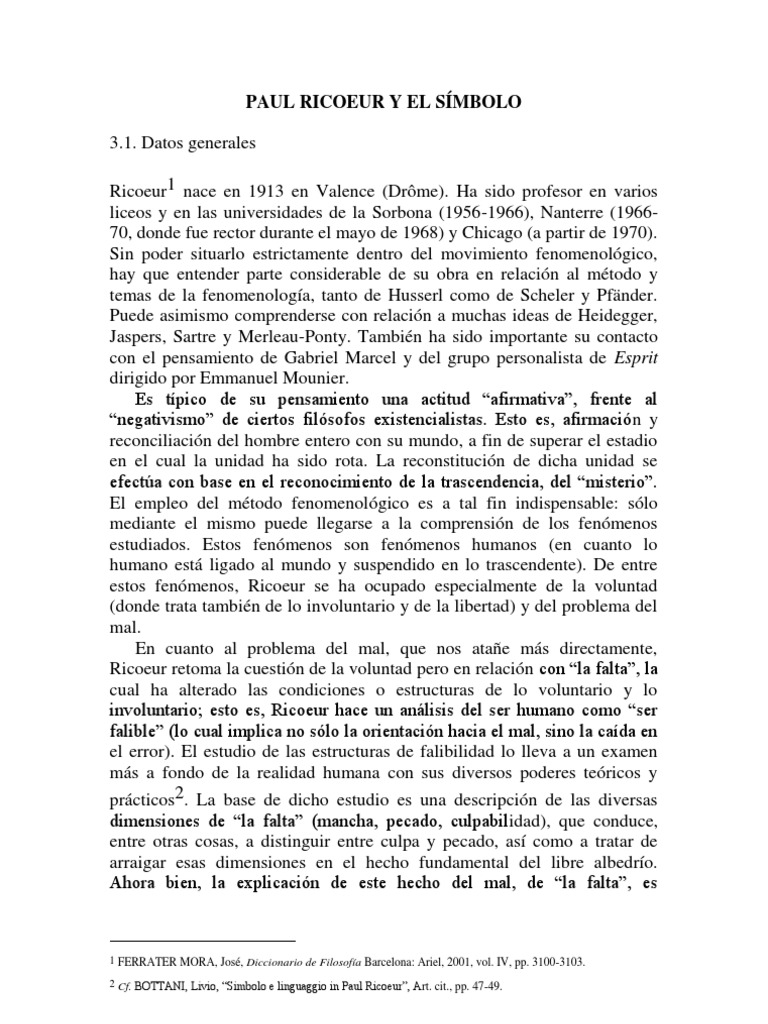 PAUL RICOEUR Y EL SÍMBOLO

3.1. Datos generales

Ricoeur$^1$ nace en 1913 en Valence (Drôme). Ha sido profesor en varios liceos y en las universidades de la Sorbona (1956-1966), Nanterre (1966-70, donde fue rector durante el mayo de 1968) y Chicago (a partir de 1970). Sin poder situarlo estrictamente dentro del movimiento fenomenológico, hay que entender parte considerable de su obra en relación al método y temas de la fenomenología, tanto de Husserl como de Scheler y Pfänder. Puede asimismo comprenderse con relación a muchas ideas de Heidegger, Jaspers, Sartre y Merleau-Ponty. También ha sido importante su contacto con el pensamiento de Gabriel Marcel y del grupo personalista de Esprit dirigido por Emmanuel Mounier.

Es típico de su pensamiento una actitud "afirmativa", frente al "negativismo" de ciertos filósofos existencialistas. Esto es, afirmación y reconciliación del hombre entero con su mundo, a fin de superar el estadio en el cual la unidad ha sido rota. La reconstitución de dicha unidad se efectúa con base en el reconocimiento de la trascendencia, del "misterio". El empleo del método fenomenológico es a tal fin indispensable: sólo mediante el mismo puede llegarse a la comprensión de los fenómenos estudiados. Estos fenómenos son fenómenos humanos (en cuanto lo humano está ligado al mundo y suspendido en lo trascendente). De entre estos fenómenos, Ricoeur se ha ocupado especialmente de la voluntad (donde trata también de lo involuntario y de la libertad) y del problema del mal.

En cuanto al problema del mal, que nos atañe más directamente, Ricoeur retoma la cuestión de la voluntad pero en relación con "la falta", la cual ha alterado las condiciones o estructuras de lo voluntario y lo involuntario; esto es, Ricoeur hace un análisis del ser humano como "ser falible" (lo cual implica no sólo la orientación hacia el mal, sino la caída en el error). El estudio de las estructuras de falibilidad lo lleva a un examen más a fondo de la realidad humana con sus diversos poderes teóricos y prácticos$^2$. La base de dicho estudio es una descripción de las diversas dimensiones de "la falta" (mancha, pecado, culpabilidad), que conduce, entre otras cosas, a distinguir entre culpa y pecado, así como a tratar de arraigar esas dimensiones en el hecho fundamental del libre albedrío. Ahora bien, la explicación de este hecho del mal, de "la falta", es

$^1$ FERRATER MORA, José, Diccionario de Filosofía Barcelona: Ariel, 2001, vol. IV, pp. 3100-3103.

$^2$ Cf. BOTTANI, Livio, "Simbolo e linguaggio in Paul Ricoeur", Art. cit., pp. 47-49.